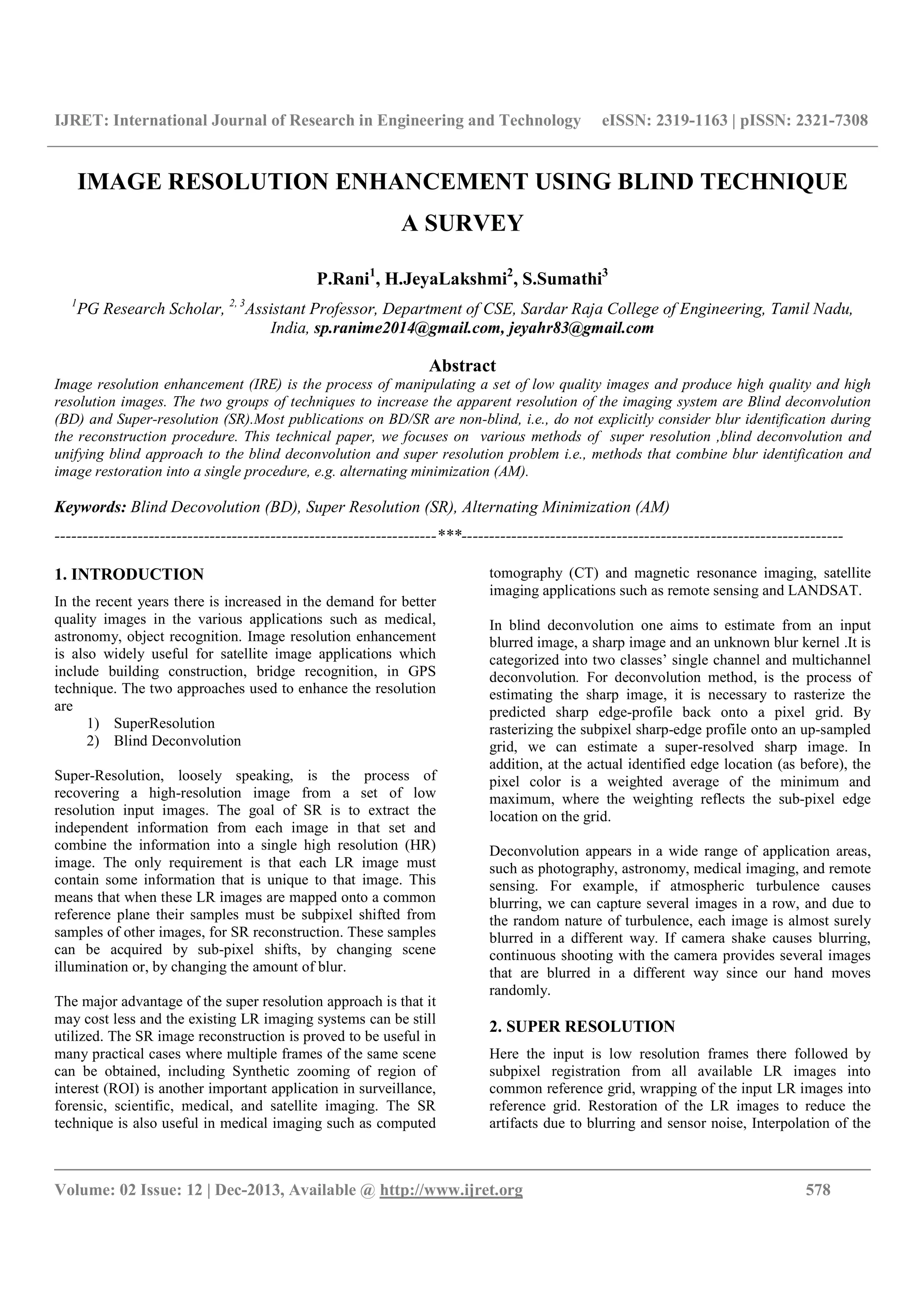 IJRET: International Journal of Research in Engineering and Technology eISSN: 2319-1163 | pISSN: 2321-7308

IMAGE RESOLUTION ENHANCEMENT USING BLIND TECHNIQUE A SURVEY

P.Rani$^1$, H.JeyaLakshmi$^2$, S.Sumathi$^3$

$^1$PG Research Scholar, $^{2, 3}$Assistant Professor, Department of CSE, Sardar Raja College of Engineering, Tamil Nadu, India, sp.ranime2014@gmail.com, jeyahr83@gmail.com

Abstract
Image resolution enhancement (IRE) is the process of manipulating a set of low quality images and produce high quality and high resolution images. The two groups of techniques to increase the apparent resolution of the imaging system are Blind deconvolution (BD) and Super-resolution (SR).Most publications on BD/SR are non-blind, i.e., do not explicitly consider blur identification during the reconstruction procedure. This technical paper, we focuses on various methods of super resolution ,blind deconvolution and unifying blind approach to the blind deconvolution and super resolution problem i.e., methods that combine blur identification and image restoration into a single procedure, e.g. alternating minimization (AM).

Keywords: Blind Decovolution (BD), Super Resolution (SR), Alternating Minimization (AM)
----------------------------------------------------------------------***----------------------------------------------------------------------

1. INTRODUCTION
In the recent years there is increased in the demand for better quality images in the various applications such as medical, astronomy, object recognition. Image resolution enhancement is also widely useful for satellite image applications which include building construction, bridge recognition, in GPS technique. The two approaches used to enhance the resolution are
1) SuperResolution
2) Blind Deconvolution

Super-Resolution, loosely speaking, is the process of recovering a high-resolution image from a set of low resolution input images. The goal of SR is to extract the independent information from each image in that set and combine the information into a single high resolution (HR) image. The only requirement is that each LR image must contain some information that is unique to that image. This means that when these LR images are mapped onto a common reference plane their samples must be subpixel shifted from samples of other images, for SR reconstruction. These samples can be acquired by sub-pixel shifts, by changing scene illumination or, by changing the amount of blur.

The major advantage of the super resolution approach is that it may cost less and the existing LR imaging systems can be still utilized. The SR image reconstruction is proved to be useful in many practical cases where multiple frames of the same scene can be obtained, including Synthetic zooming of region of interest (ROI) is another important application in surveillance, forensic, scientific, medical, and satellite imaging. The SR technique is also useful in medical imaging such as computed tomography (CT) and magnetic resonance imaging, satellite imaging applications such as remote sensing and LANDSAT.

In blind deconvolution one aims to estimate from an input blurred image, a sharp image and an unknown blur kernel .It is categorized into two classes' single channel and multichannel deconvolution. For deconvolution method, is the process of estimating the sharp image, it is necessary to rasterize the predicted sharp edge-profile back onto a pixel grid. By rasterizing the subpixel sharp-edge profile onto an up-sampled grid, we can estimate a super-resolved sharp image. In addition, at the actual identified edge location (as before), the pixel color is a weighted average of the minimum and maximum, where the weighting reflects the sub-pixel edge location on the grid.

Deconvolution appears in a wide range of application areas, such as photography, astronomy, medical imaging, and remote sensing. For example, if atmospheric turbulence causes blurring, we can capture several images in a row, and due to the random nature of turbulence, each image is almost surely blurred in a different way. If camera shake causes blurring, continuous shooting with the camera provides several images that are blurred in a different way since our hand moves randomly.

2. SUPER RESOLUTION
Here the input is low resolution frames there followed by subpixel registration from all available LR images into common reference grid, wrapping of the input LR images into reference grid. Restoration of the LR images to reduce the artifacts due to blurring and sensor noise, Interpolation of the

Volume: 02 Issue: 12 | Dec-2013, Available @ http://www.ijret.org 578